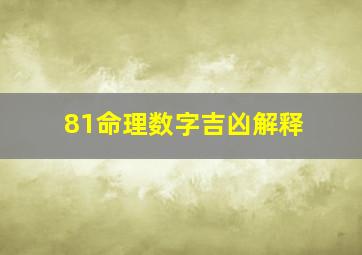 81命理数字吉凶解释